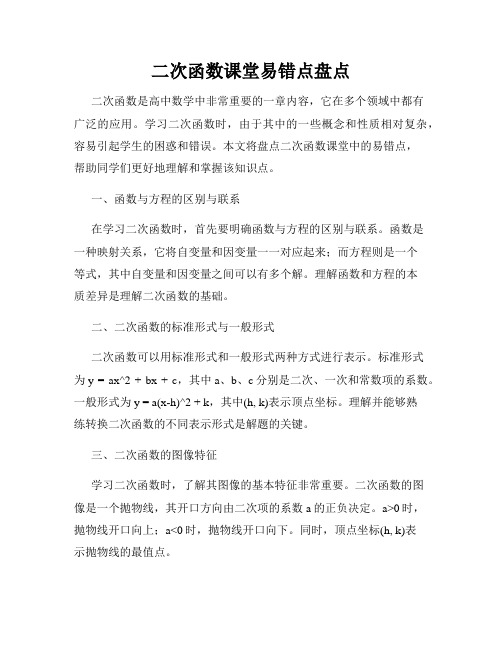 二次函数课堂易错点盘点

二次函数是高中数学中非常重要的一章内容，它在多个领域中都有广泛的应用。学习二次函数时，由于其中的一些概念和性质相对复杂，容易引起学生的困惑和错误。本文将盘点二次函数课堂中的易错点，帮助同学们更好地理解和掌握该知识点。

一、函数与方程的区别与联系

在学习二次函数时，首先要明确函数与方程的区别与联系。函数是一种映射关系，它将自变量和因变量一一对应起来；而方程则是一个等式，其中自变量和因变量之间可以有多个解。理解函数和方程的本质差异是理解二次函数的基础。

二、二次函数的标准形式与一般形式

二次函数可以用标准形式和一般形式两种方式进行表示。标准形式为 y = ax^2 + bx + c，其中 a、b、c 分别是二次、一次和常数项的系数。一般形式为 y = a(x-h)^2 + k，其中(h, k)表示顶点坐标。理解并能够熟练转换二次函数的不同表示形式是解题的关键。

三、二次函数的图像特征

学习二次函数时，了解其图像的基本特征非常重要。二次函数的图像是一个抛物线，其开口方向由二次项的系数 a 的正负决定。a>0 时，抛物线开口向上；a<0 时，抛物线开口向下。同时，顶点坐标(h, k)表示抛物线的最值点。